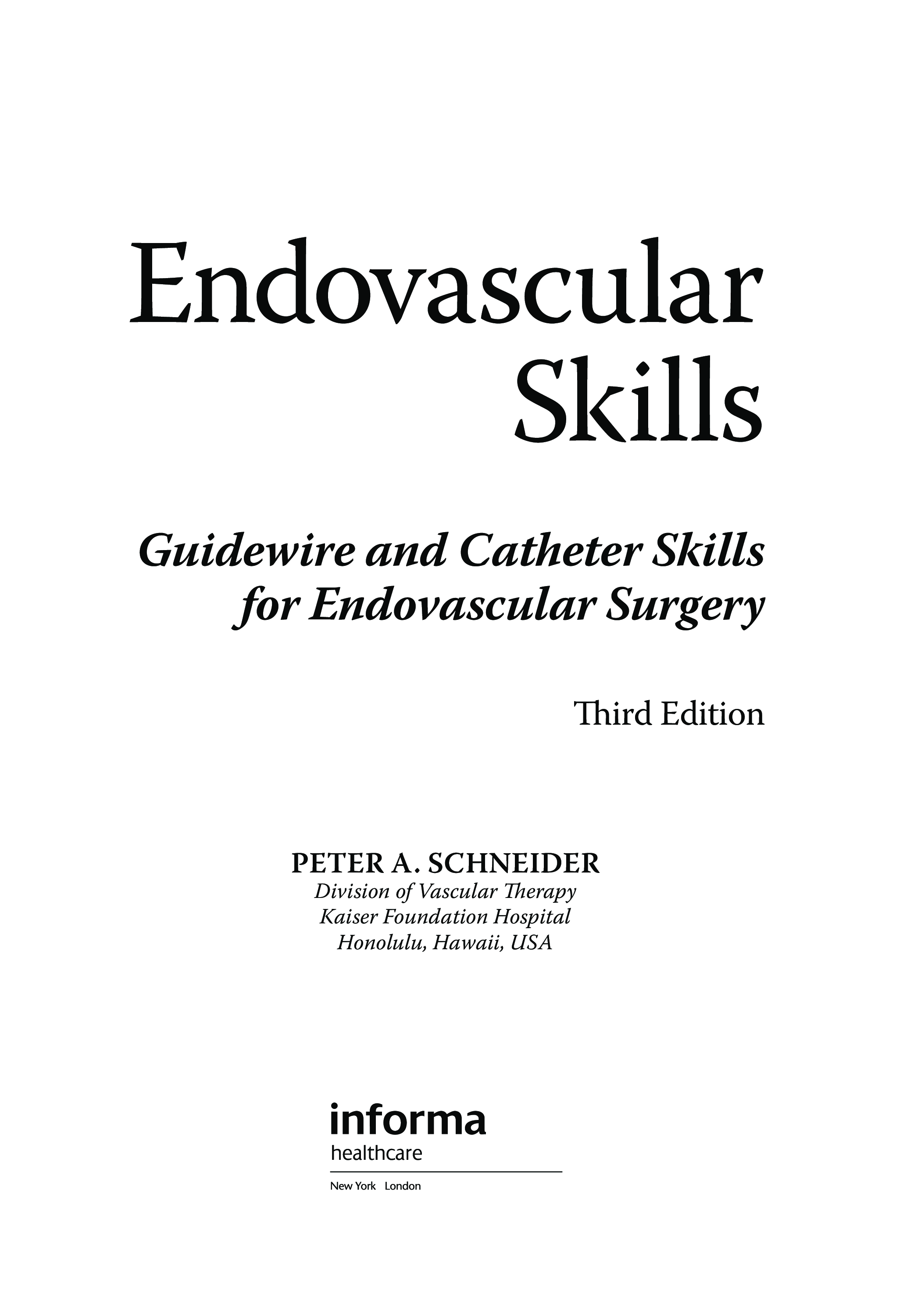 Endovascular
Skills

Guidewire and Catheter Skills
for Endovascular Surgery

Third Edition

PETER A. SCHNEIDER
Division of Vascular Therapy
Kaiser Foundation Hospital
Honolulu, Hawaii, USA

informa
healthcare

New York London